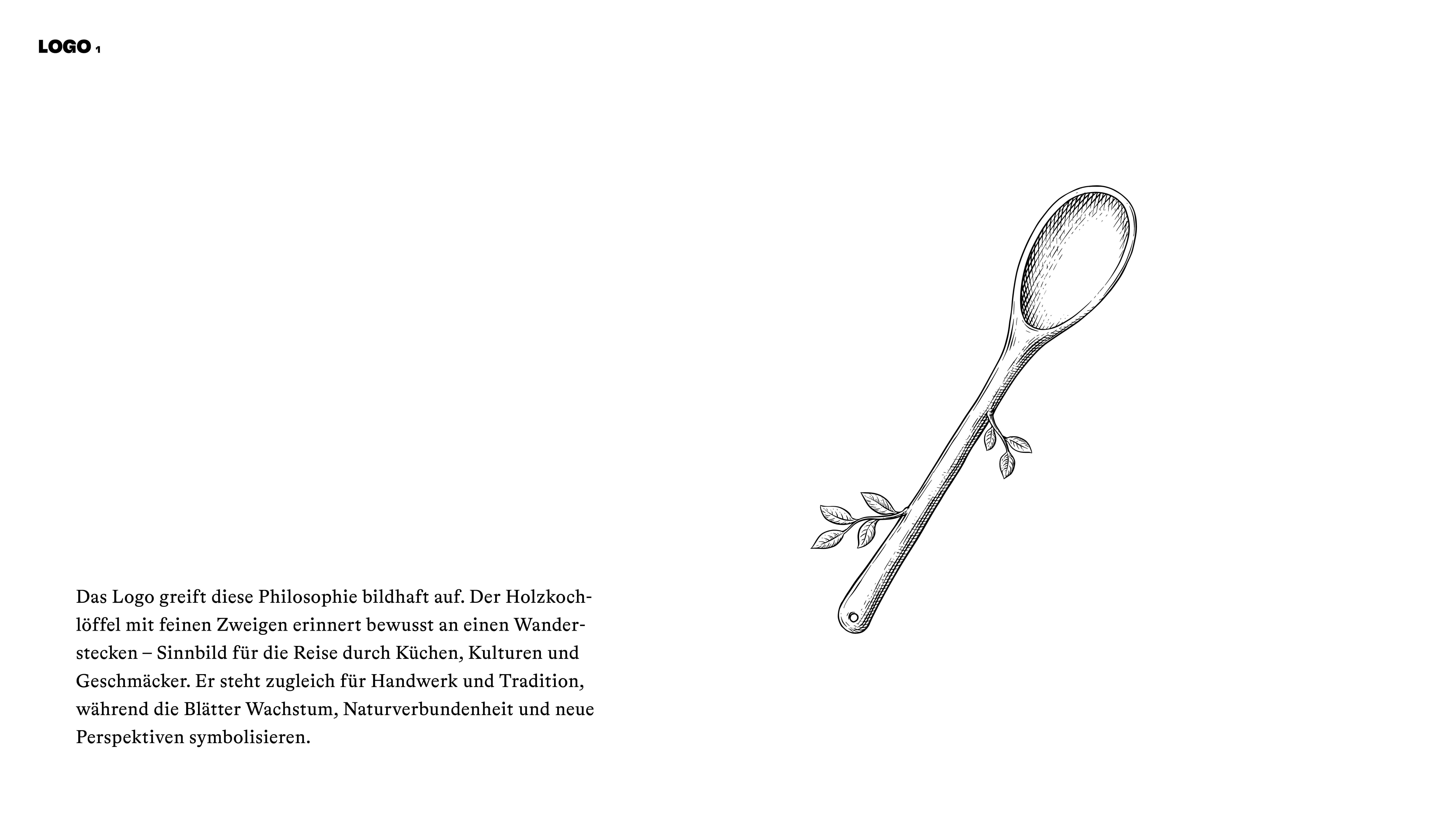 LOGO 1

Das Logo greift diese Philosophie bildhaft auf. Der Holzkochlöffel mit feinen Zweigen erinnert bewusst an einen Wanderstecken – Sinnbild für die Reise durch Küchen, Kulturen und Geschmäcker. Er steht zugleich für Handwerk und Tradition, während die Blätter Wachstum, Naturverbundenheit und neue Perspektiven symbolisieren.